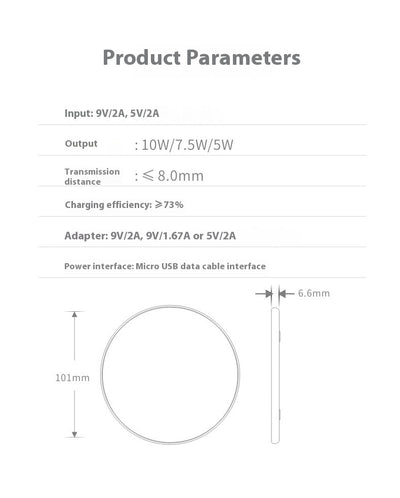 Product Parameters

Input: 9V/2A, 5V/2A

Output : 10W/7.5W/5W

Transmission distance : ≤ 8.0mm

Charging efficiency: ≥73%

Adapter: 9V/2A, 9V/1.67A or 5V/2A

Power interface: Micro USB data cable interface

6.6mm

101mm